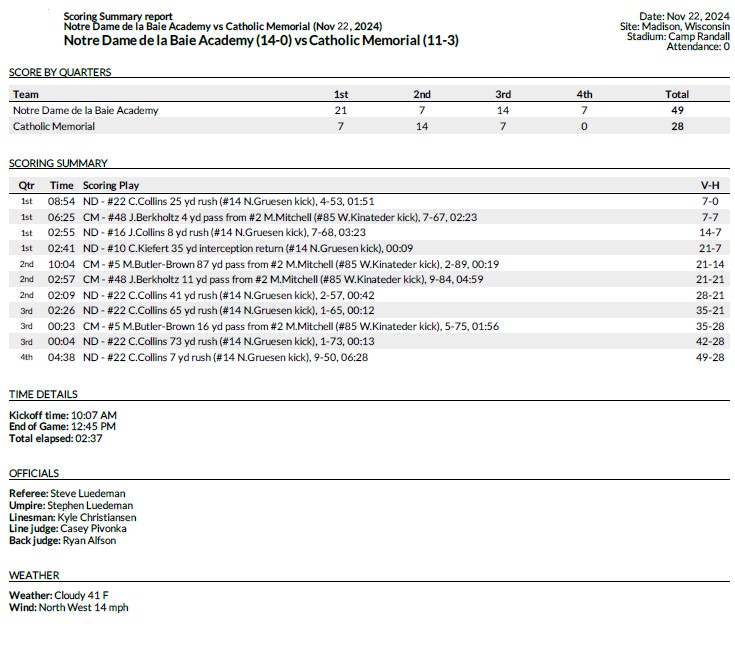 Scoring Summary report
Notre Dame de la Baie Academy vs Catholic Memorial (Nov 22, 2024)
Notre Dame de la Baie Academy (14-0) vs Catholic Memorial (11-3)

Date: Nov 22, 2024
Site: Madison, Wisconsin
Stadium: Camp Randall
Attendance: 0

SCORE BY QUARTERS

| Team | 1st | 2nd | 3rd | 4th | Total |
|---|---|---|---|---|---|
| Notre Dame de la Baie Academy | 21 | 7 | 14 | 7 | 49 |
| Catholic Memorial | 7 | 14 | 7 | 0 | 28 |

SCORING SUMMARY

| Qtr | Time | Scoring Play | V-H |
|---|---|---|---|
| 1st | 08:54 | ND - #22 C.Collins 25 yd rush (#14 N.Gruesen kick), 4-53, 01:51 | 7-0 |
| 1st | 06:25 | CM - #48 J.Berkholtz 4 yd pass from #2 M.Mitchell (#85 W.Kinateder kick), 7-67, 02:23 | 7-7 |
| 1st | 02:55 | ND - #16 J.Collins 8 yd rush (#14 N.Gruesen kick), 7-68, 03:23 | 14-7 |
| 1st | 02:41 | ND - #10 C.Kiefert 35 yd interception return (#14 N.Gruesen kick), 00:09 | 21-7 |
| 2nd | 10:04 | CM - #5 M.Butler-Brown 87 yd pass from #2 M.Mitchell (#85 W.Kinateder kick), 2-89, 00:19 | 21-14 |
| 2nd | 02:57 | CM - #48 J.Berkholtz 11 yd pass from #2 M.Mitchell (#85 W.Kinateder kick), 9-84, 04:59 | 21-21 |
| 2nd | 02:09 | ND - #22 C.Collins 41 yd rush (#14 N.Gruesen kick), 2-57, 00:42 | 28-21 |
| 3rd | 02:26 | ND - #22 C.Collins 65 yd rush (#14 N.Gruesen kick), 1-65, 00:12 | 35-21 |
| 3rd | 00:23 | CM - #5 M.Butler-Brown 16 yd pass from #2 M.Mitchell (#85 W.Kinateder kick), 5-75, 01:56 | 35-28 |
| 3rd | 00:04 | ND - #22 C.Collins 73 yd rush (#14 N.Gruesen kick), 1-73, 00:13 | 42-28 |
| 4th | 04:38 | ND - #22 C.Collins 7 yd rush (#14 N.Gruesen kick), 9-50, 06:28 | 49-28 |

TIME DETAILS

Kickoff time: 10:07 AM
End of Game: 12:45 PM
Total elapsed: 02:37

OFFICIALS

Referee: Steve Luedeman
Umpire: Stephen Luedeman
Linesman: Kyle Christiansen
Line judge: Casey Pivonka
Back judge: Ryan Alfson

WEATHER

Weather: Cloudy 41 F
Wind: North West 14 mph